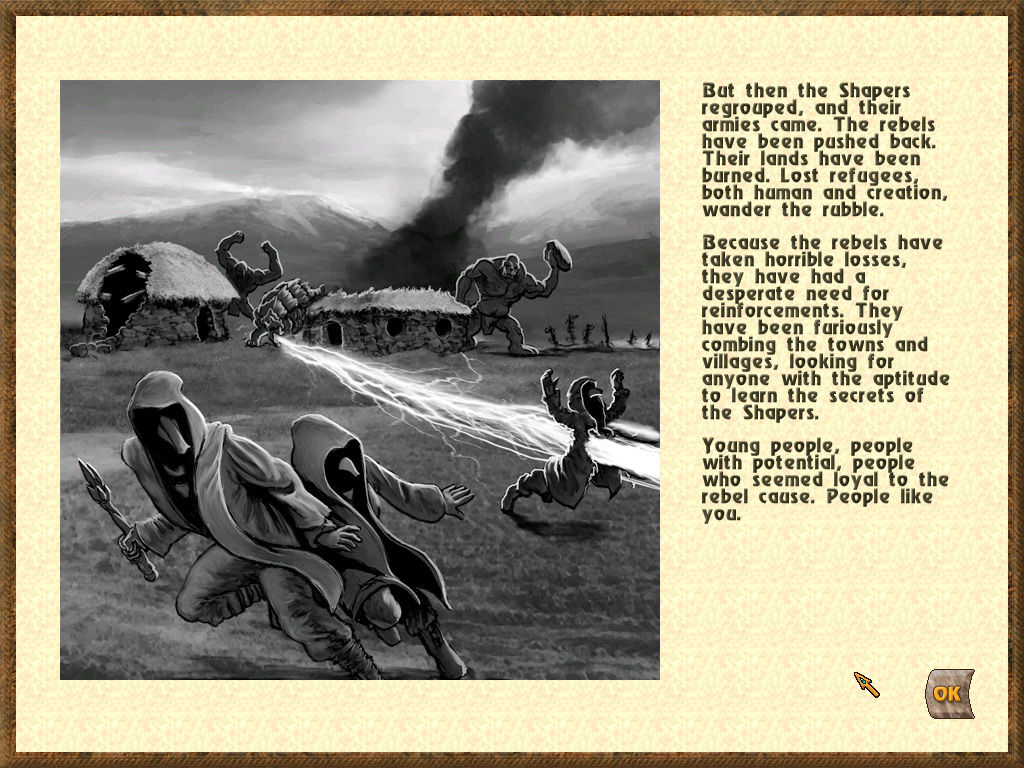 But then the Shapers regrouped, and their armies came. The rebels have been pushed back. Their lands have been burned. Lost refugees, both human and creation, wander the rubble.

Because the rebels have taken horrible losses, they have had a desperate need for reinforcements. They have been furiously combing the towns and villages, looking for anyone with the aptitude to learn the secrets of the Shapers.

Young people, people with potential, people who seemed loyal to the rebel cause. People like you.

OK